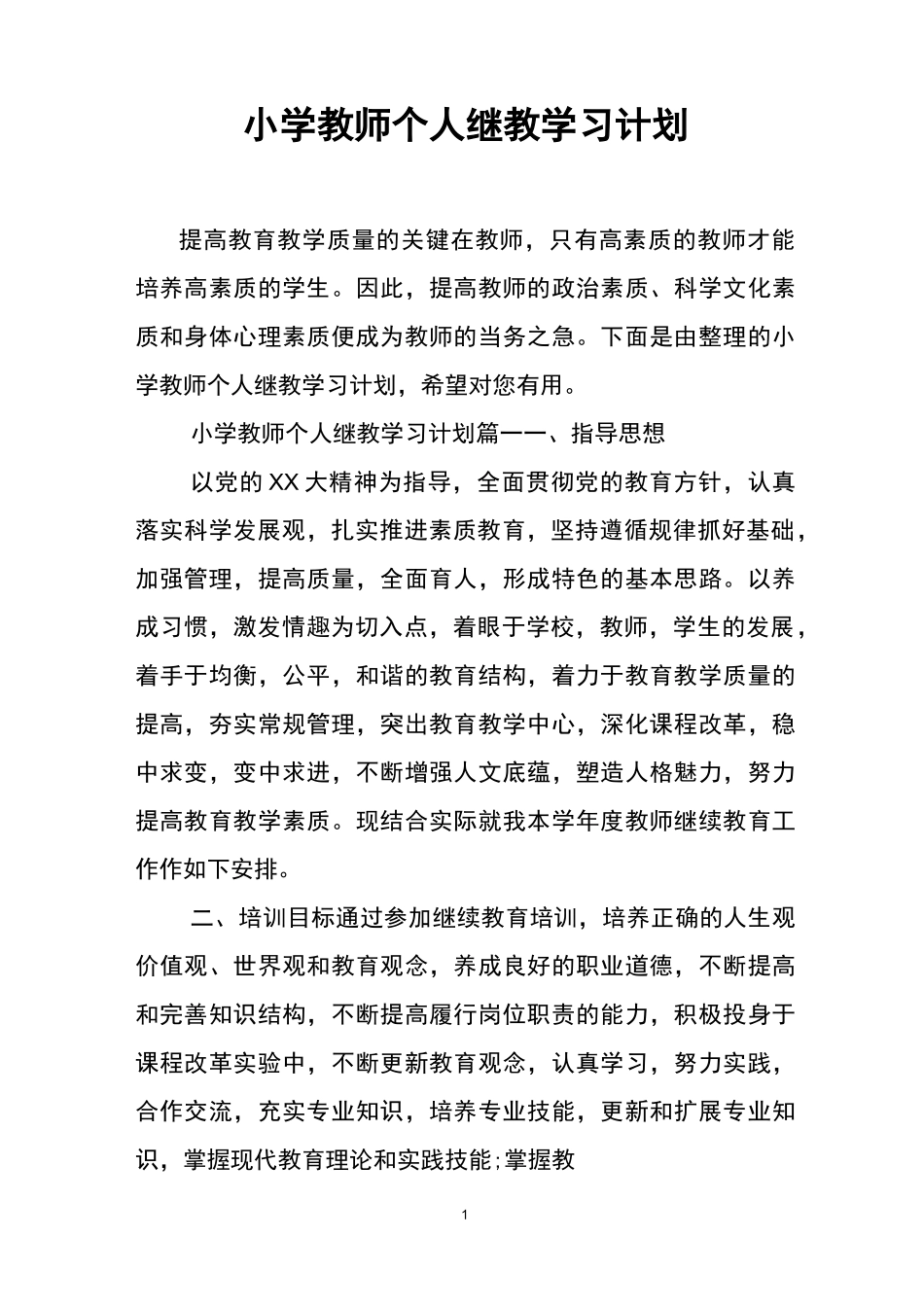 小学教师个人继教学习计划

提高教育教学质量的关键在教师，只有高素质的教师才能培养高素质的学生。因此，提高教师的政治素质、科学文化素质和身体心理素质便成为教师的当务之急。下面是由整理的小学教师个人继教学习计划，希望对您有用。

小学教师个人继教学习计划篇一一、指导思想

以党的XX大精神为指导，全面贯彻党的教育方针，认真落实科学发展观，扎实推进素质教育，坚持遵循规律抓好基础，加强管理，提高质量，全面育人，形成特色的基本思路。以养成习惯，激发情趣为切入点，着眼于学校，教师，学生的发展，着手于均衡，公平，和谐的教育结构，着力于教育教学质量的提高，夯实常规管理，突出教育教学中心，深化课程改革，稳中求变，变中求进，不断增强人文底蕴，塑造人格魅力，努力提高教育教学素质。现结合实际就我本学年度教师继续教育工作作如下安排。

二、培训目标通过参加继续教育培训，培养正确的人生观价值观、世界观和教育观念，养成良好的职业道德，不断提高和完善知识结构，不断提高履行岗位职责的能力，积极投身于课程改革实验中，不断更新教育观念，认真学习，努力实践，合作交流，充实专业知识，培养专业技能，更新和扩展专业知识，掌握现代教育理论和实践技能;掌握教

1